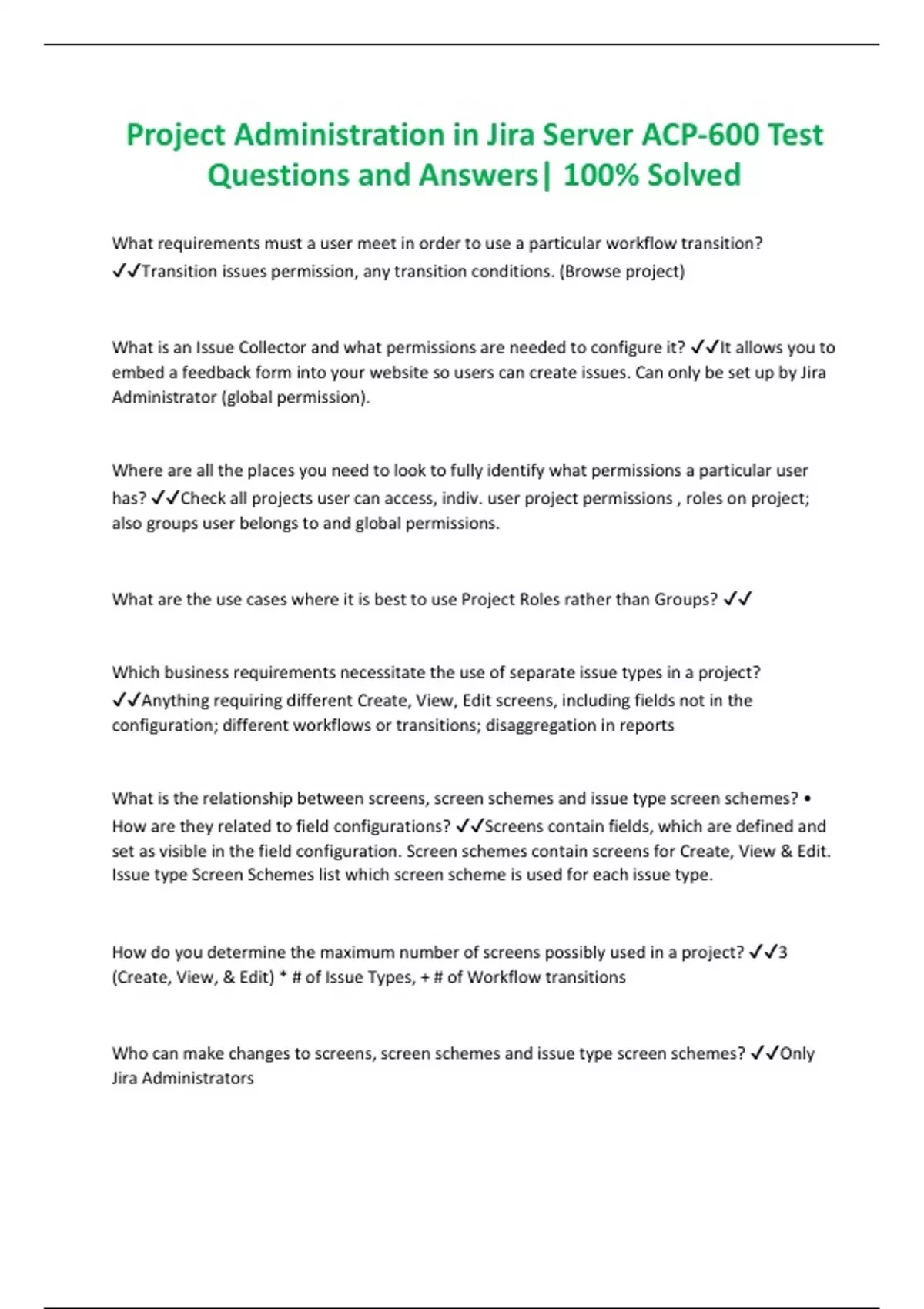 Project Administration in Jira Server ACP-600 Test Questions and Answers| 100% Solved

What requirements must a user meet in order to use a particular workflow transition? ✓✓Transition issues permission, any transition conditions. (Browse project)

What is an Issue Collector and what permissions are needed to configure it? ✓✓It allows you to embed a feedback form into your website so users can create issues. Can only be set up by Jira Administrator (global permission).

Where are all the places you need to look to fully identify what permissions a particular user has? ✓✓Check all projects user can access, indiv. user project permissions , roles on project; also groups user belongs to and global permissions.

What are the use cases where it is best to use Project Roles rather than Groups? ✓✓

Which business requirements necessitate the use of separate issue types in a project? ✓✓Anything requiring different Create, View, Edit screens, including fields not in the configuration; different workflows or transitions; disaggregation in reports

What is the relationship between screens, screen schemes and issue type screen schemes? • How are they related to field configurations? ✓✓Screens contain fields, which are defined and set as visible in the field configuration. Screen schemes contain screens for Create, View & Edit. Issue type Screen Schemes list which screen scheme is used for each issue type.

How do you determine the maximum number of screens possibly used in a project? ✓✓3 (Create, View, & Edit) * # of Issue Types, + # of Workflow transitions

Who can make changes to screens, screen schemes and issue type screen schemes? ✓✓Only Jira Administrators